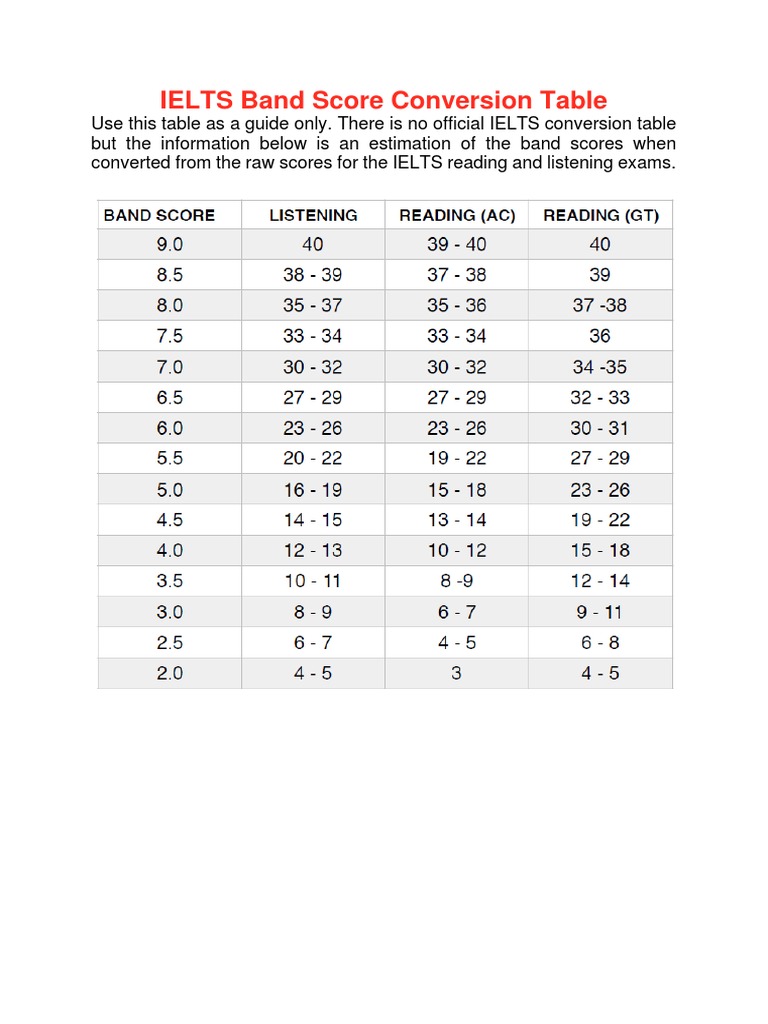 IELTS Band Score Conversion Table

Use this table as a guide only. There is no official IELTS conversion table but the information below is an estimation of the band scores when converted from the raw scores for the IELTS reading and listening exams.

| BAND SCORE | LISTENING | READING (AC) | READING (GT) |
|---|---|---|---|
| 9.0 | 40 | 39 - 40 | 40 |
| 8.5 | 38 - 39 | 37 - 38 | 39 |
| 8.0 | 35 - 37 | 35 - 36 | 37 -38 |
| 7.5 | 33 - 34 | 33 - 34 | 36 |
| 7.0 | 30 - 32 | 30 - 32 | 34 -35 |
| 6.5 | 27 - 29 | 27 - 29 | 32 - 33 |
| 6.0 | 23 - 26 | 23 - 26 | 30 - 31 |
| 5.5 | 20 - 22 | 19 - 22 | 27 - 29 |
| 5.0 | 16 - 19 | 15 - 18 | 23 - 26 |
| 4.5 | 14 - 15 | 13 - 14 | 19 - 22 |
| 4.0 | 12 - 13 | 10 - 12 | 15 - 18 |
| 3.5 | 10 - 11 | 8 -9 | 12 - 14 |
| 3.0 | 8 - 9 | 6 - 7 | 9 - 11 |
| 2.5 | 6 - 7 | 4 - 5 | 6 - 8 |
| 2.0 | 4 - 5 | 3 | 4 - 5 |